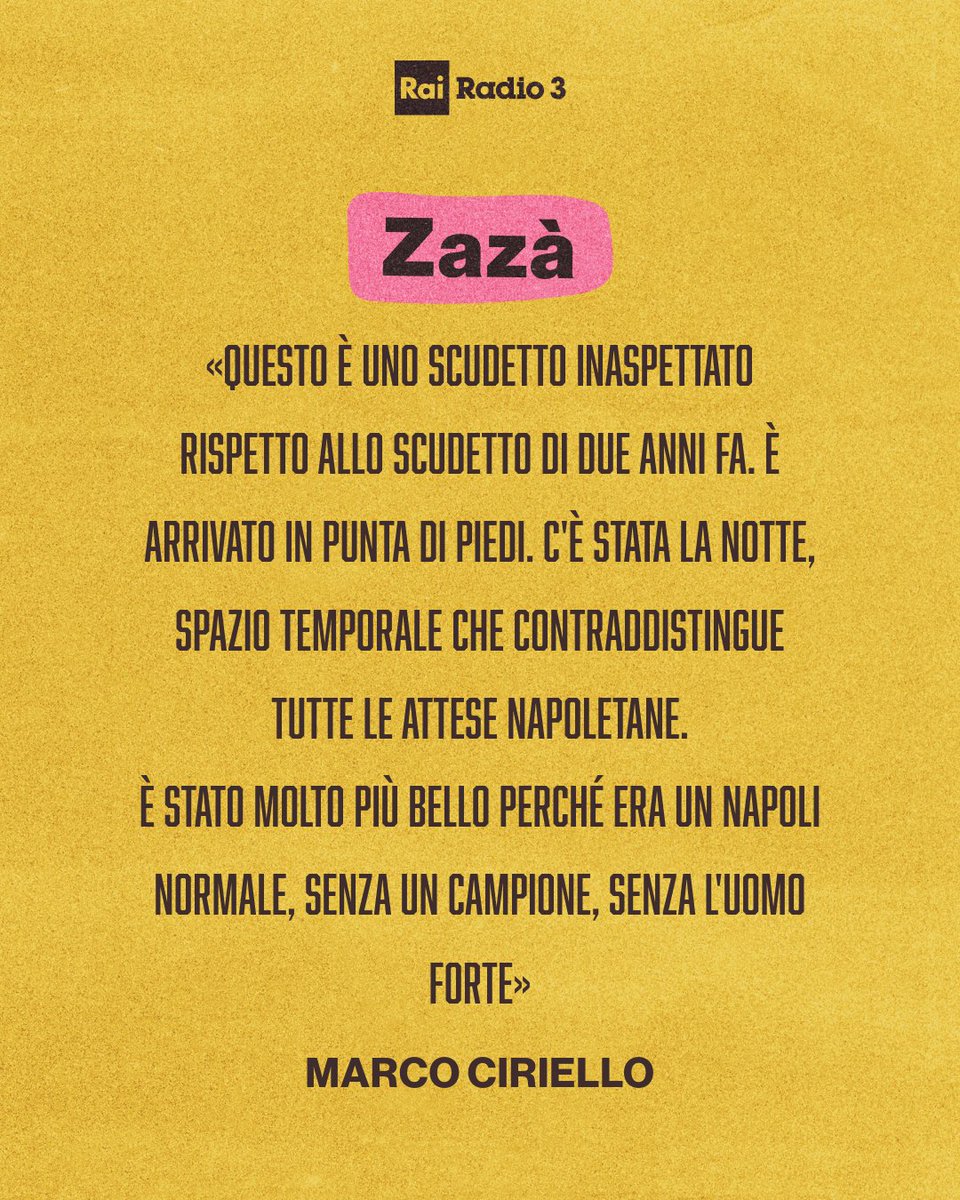 Rai Radio 3

Zazà

«QUESTO È UNO SCUDETTO INASPETTATO RISPETTO ALLO SCUDETTO DI DUE ANNI FA. È ARRIVATO IN PUNTA DI PIEDI. C'È STATA LA NOTTE, SPAZIO TEMPORALE CHE CONTRADDISTINGUE TUTTE LE ATTESE NAPOLETANE.
È STATO MOLTO PIÙ BELLO PERCHÉ ERA UN NAPOLI NORMALE, SENZA UN CAMPIONE, SENZA L'UOMO FORTE»

MARCO CIRIELLO